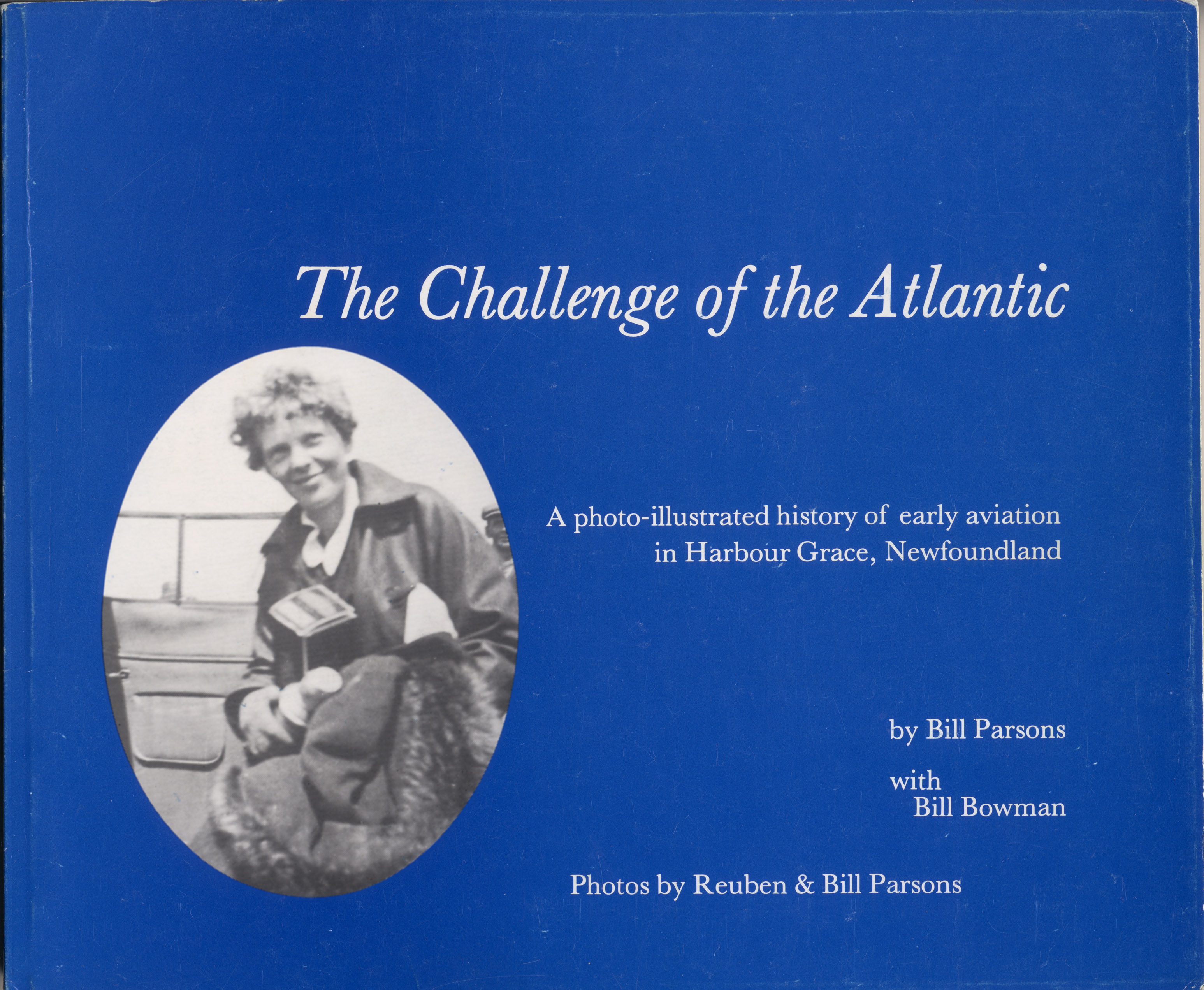 The Challenge of the Atlantic

A photo-illustrated history of early aviation in Harbour Grace, Newfoundland

by Bill Parsons

with
Bill Bowman

Photos by Reuben & Bill Parsons